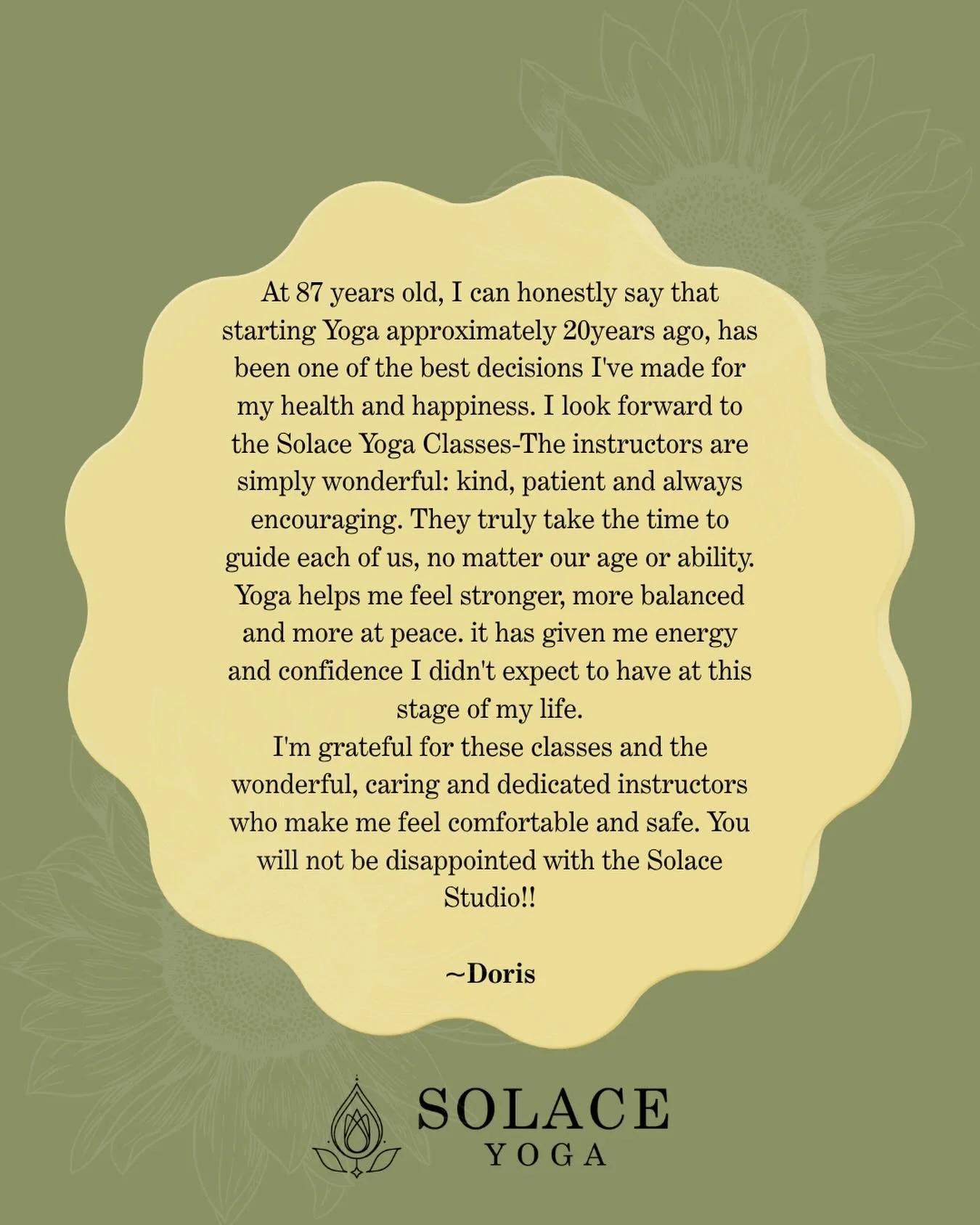 At 87 years old, I can honestly say that starting Yoga approximately 20years ago, has been one of the best decisions I've made for my health and happiness. I look forward to the Solace Yoga Classes-The instructors are simply wonderful: kind, patient and always encouraging. They truly take the time to guide each of us, no matter our age or ability. Yoga helps me feel stronger, more balanced and more at peace. it has given me energy and confidence I didn't expect to have at this stage of my life.
I'm grateful for these classes and the wonderful, caring and dedicated instructors who make me feel comfortable and safe. You will not be disappointed with the Solace Studio!!

~Doris

SOLACE
YOGA